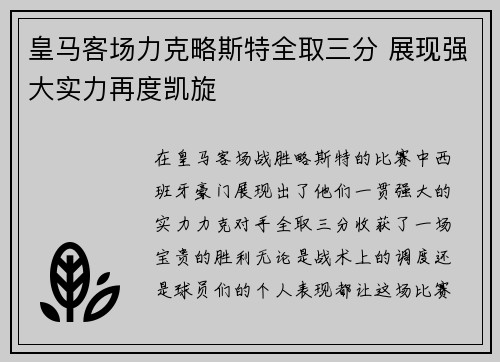 皇马客场力克略斯特全取三分 展现强大实力再度凯旋

在皇马客场战胜略斯特的比赛中西班牙豪门展现出了他们一贯强大的实力力克对手全取三分收获了一场宝贵的胜利无论是战术上的调度还是球员们的个人表现都让这场比赛